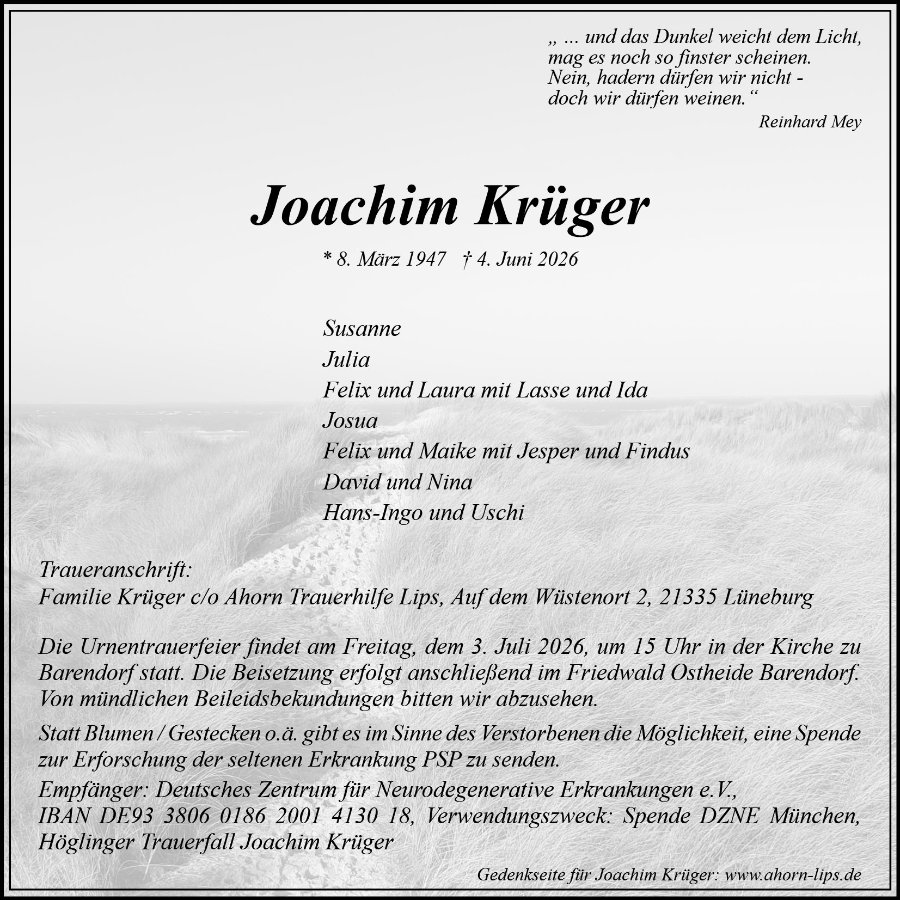 „ ... und das Dunkel weicht dem Licht, mag es noch so finster scheinen. Nein, hadern dürfen wir nicht - doch wir dürfen weinen.“

Reinhard Mey

Joachim Krüger

* 8. März 1947 † 4. Juni 2026

Susanne
Julia
Felix und Laura mit Lasse und Ida
Josua
Felix und Maike mit Jesper und Findus
David und Nina
Hans-Ingo und Uschi

Traueranschrift:
Familie Krüger c/o Ahorn Trauerhilfe Lips, Auf dem Wüstenort 2, 21335 Lüneburg

Die Urnentrauerfeier findet am Freitag, dem 3. Juli 2026, um 15 Uhr in der Kirche zu Barendorf statt. Die Beisetzung erfolgt anschließend im Friedwald Ostheide Barendorf. Von mündlichen Beileidsbekundungen bitten wir abzusehen.

Statt Blumen / Gestecken o.ä. gibt es im Sinne des Verstorbenen die Möglichkeit, eine Spende zur Erforschung der seltenen Erkrankung PSP zu senden.

Empfänger: Deutsches Zentrum für Neurodegenerative Erkrankungen e.V., IBAN DE93 3806 0186 2001 4130 18, Verwendungszweck: Spende DZNE München, Höglinger Trauerfall Joachim Krüger

Gedenkseite für Joachim Krüger: www.ahorn-lips.de